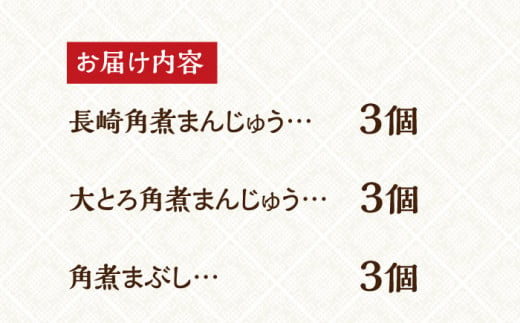 お届け内容

長崎角煮まんじゅう… 3個

大とろ角煮まんじゅう… 3個

角煮まぶし… 3個